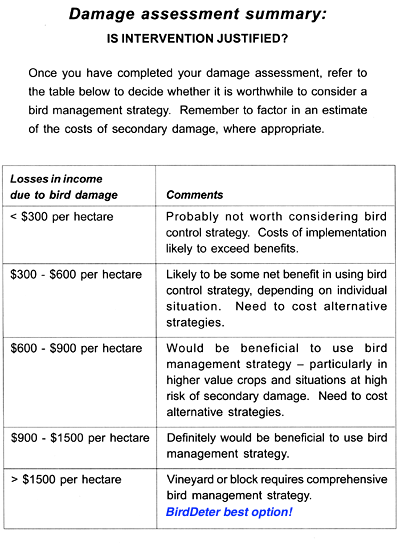 Damage assessment summary:

IS INTERVENTION JUSTIFIED?

Once you have completed your damage assessment, refer to the table below to decide whether it is worthwhile to consider a bird management strategy. Remember to factor in an estimate of the costs of secondary damage, where appropriate.

| Losses in income due to bird damage | Comments |
|---|---|
| < \$300 per hectare | Probably not worth considering bird control strategy. Costs of implementation likely to exceed benefits. |
| \$300 - \$600 per hectare | Likely to be some net benefit in using bird control strategy, depending on individual situation. Need to cost alternative strategies. |
| \$600 - \$900 per hectare | Would be beneficial to use bird management strategy – particularly in higher value crops and situations at high risk of secondary damage. Need to cost alternative strategies. |
| \$900 - \$1500 per hectare | Definitely would be beneficial to use bird management strategy. |
| > \$1500 per hectare | Vineyard or block requires comprehensive bird management strategy. BirdDeter best option! |